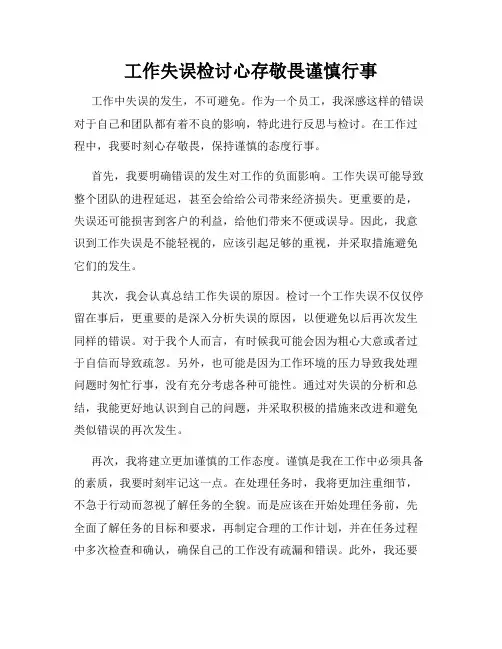 工作失误检讨心存敬畏谨慎行事

工作中失误的发生，不可避免。作为一个员工，我深感这样的错误对于自己和团队都有着不良的影响，特此进行反思与检讨。在工作过程中，我要时刻心存敬畏，保持谨慎的态度行事。

首先，我要明确错误的发生对工作的负面影响。工作失误可能导致整个团队的进程延迟，甚至会给给公司带来经济损失。更重要的是，失误还可能损害到客户的利益，给他们带来不便或误导。因此，我意识到工作失误是不能轻视的，应该引起足够的重视，并采取措施避免它们的发生。

其次，我会认真总结工作失误的原因。检讨一个工作失误不仅仅停留在事后，更重要的是深入分析失误的原因，以便避免以后再次发生同样的错误。对于我个人而言，有时候我可能会因为粗心大意或者过于自信而导致疏忽。另外，也可能是因为工作环境的压力导致我处理问题时匆忙行事，没有充分考虑各种可能性。通过对失误的分析和总结，我能更好地认识到自己的问题，并采取积极的措施来改进和避免类似错误的再次发生。

再次，我将建立更加谨慎的工作态度。谨慎是我在工作中必须具备的素质，我要时刻牢记这一点。在处理任务时，我将更加注重细节，不急于行动而忽视了解任务的全貌。而是应该在开始处理任务前，先全面了解任务的目标和要求，再制定合理的工作计划，并在任务过程中多次检查和确认，确保自己的工作没有疏漏和错误。此外，我还要